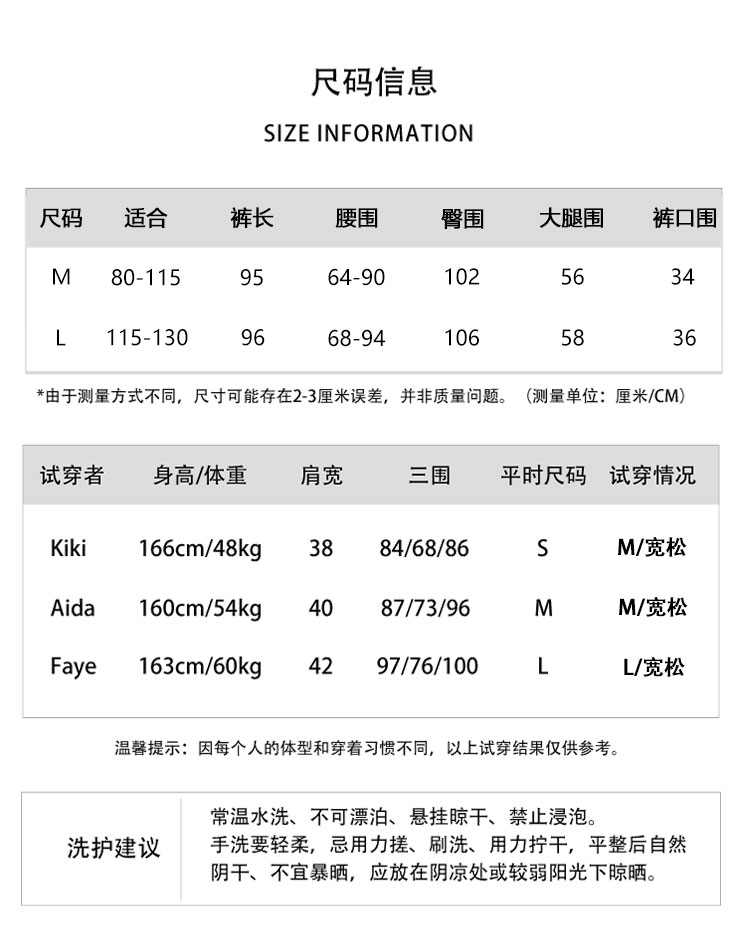 尺码信息

SIZE INFORMATION

| 尺码 | 适合 | 裤长 | 腰围 | 臀围 | 大腿围 | 裤口围 |
|---|---|---|---|---|---|---|
| M | 80-115 | 95 | 64-90 | 102 | 56 | 34 |
| L | 115-130 | 96 | 68-94 | 106 | 58 | 36 |

*由于测量方式不同，尺寸可能存在2-3厘米误差，并非质量问题。（测量单位：厘米/CM）

| 试穿者 | 身高/体重 | 肩宽 | 三围 | 平时尺码 | 试穿情况 |
|---|---|---|---|---|---|
| Kiki | 166cm/48kg | 38 | 84/68/86 | S | M/宽松 |
| Aida | 160cm/54kg | 40 | 87/73/96 | M | M/宽松 |
| Faye | 163cm/60kg | 42 | 97/76/100 | L | L/宽松 |

温馨提示：因每个人的体型和穿着习惯不同，以上试穿结果仅供参考。

洗护建议

常温水洗、不可漂泊、悬挂晾干、禁止浸泡。
手洗要轻柔，忌用力搓、刷洗、用力拧干，平整后自然阴干、不宜暴晒，应放在阴凉处或较弱阳光下晾晒。